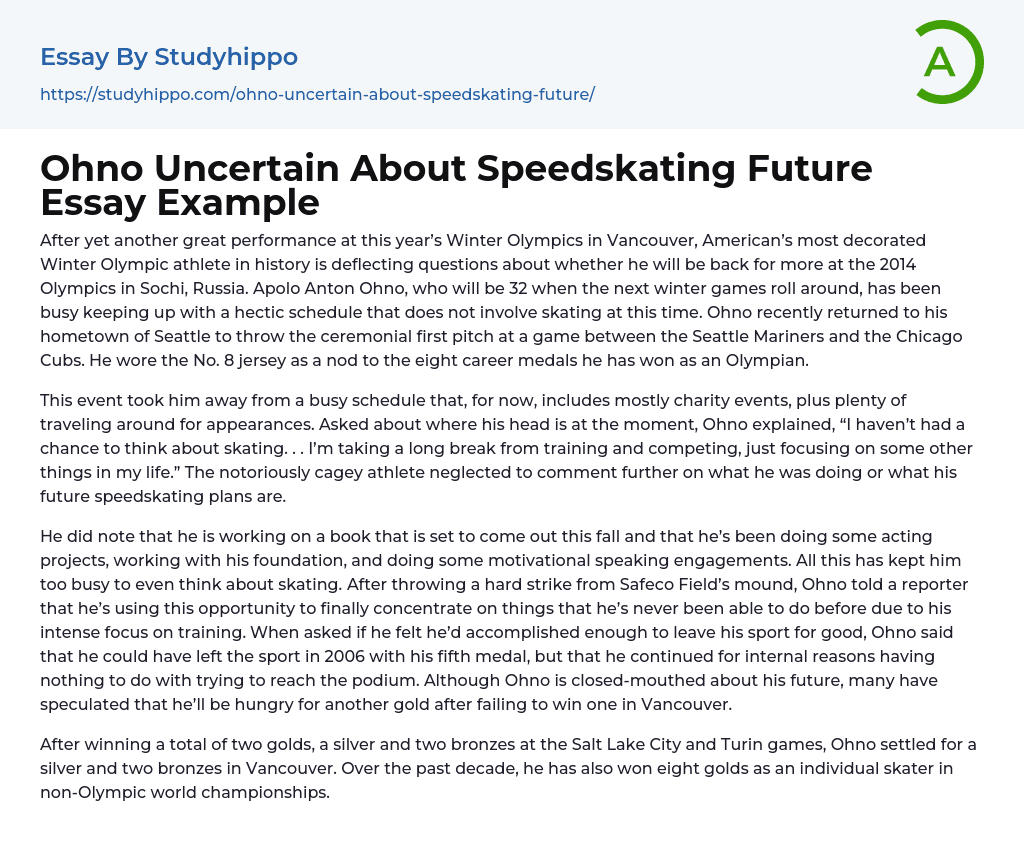 Essay By Studyhippo

https://studyhippo.com/ohno-uncertain-about-speedskating-future/

A

Ohno Uncertain About Speedskating Future Essay Example

After yet another great performance at this year's Winter Olympics in Vancouver, American's most decorated Winter Olympic athlete in history is deflecting questions about whether he will be back for more at the 2014 Olympics in Sochi, Russia. Apolo Anton Ohno, who will be 32 when the next winter games roll around, has been busy keeping up with a hectic schedule that does not involve skating at this time. Ohno recently returned to his hometown of Seattle to throw the ceremonial first pitch at a game between the Seattle Mariners and the Chicago Cubs. He wore the No. 8 jersey as a nod to the eight career medals he has won as an Olympian.

This event took him away from a busy schedule that, for now, includes mostly charity events, plus plenty of traveling around for appearances. Asked about where his head is at the moment, Ohno explained, "I haven't had a chance to think about skating. . . I'm taking a long break from training and competing, just focusing on some other things in my life." The notoriously cagey athlete neglected to comment further on what he was doing or what his future speedskating plans are.

He did note that he is working on a book that is set to come out this fall and that he's been doing some acting projects, working with his foundation, and doing some motivational speaking engagements. All this has kept him too busy to even think about skating. After throwing a hard strike from Safeco Field's mound, Ohno told a reporter that he's using this opportunity to finally concentrate on things that he's never been able to do before due to his intense focus on training. When asked if he felt he'd accomplished enough to leave his sport for good, Ohno said that he could have left the sport in 2006 with his fifth medal, but that he continued for internal reasons having nothing to do with trying to reach the podium. Although Ohno is closed-mouthed about his future, many have speculated that he'll be hungry for another gold after failing to win one in Vancouver.

After winning a total of two golds, a silver and two bronzes at the Salt Lake City and Turin games, Ohno settled for a silver and two bronzes in Vancouver. Over the past decade, he has also won eight golds as an individual skater in non-Olympic world championships.